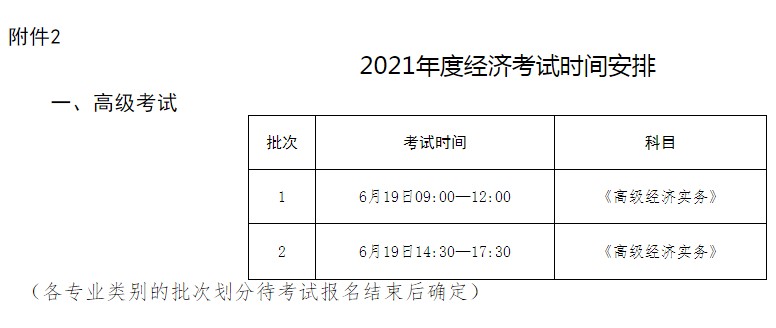 附件2

2021年度经济考试时间安排

一、高级考试

| 批次 | 考试时间 | 科目 |
|---|---|---|
| 1 | 6月19日09:00—12:00 | 《高级经济实务》 |
| 2 | 6月19日14:30—17:30 | 《高级经济实务》 |

（各专业类别的批次划分待考试报名结束后确定）